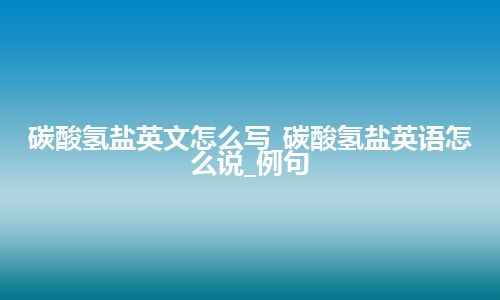 碳酸氢盐英文怎么写_碳酸氢盐英语怎么说_例句